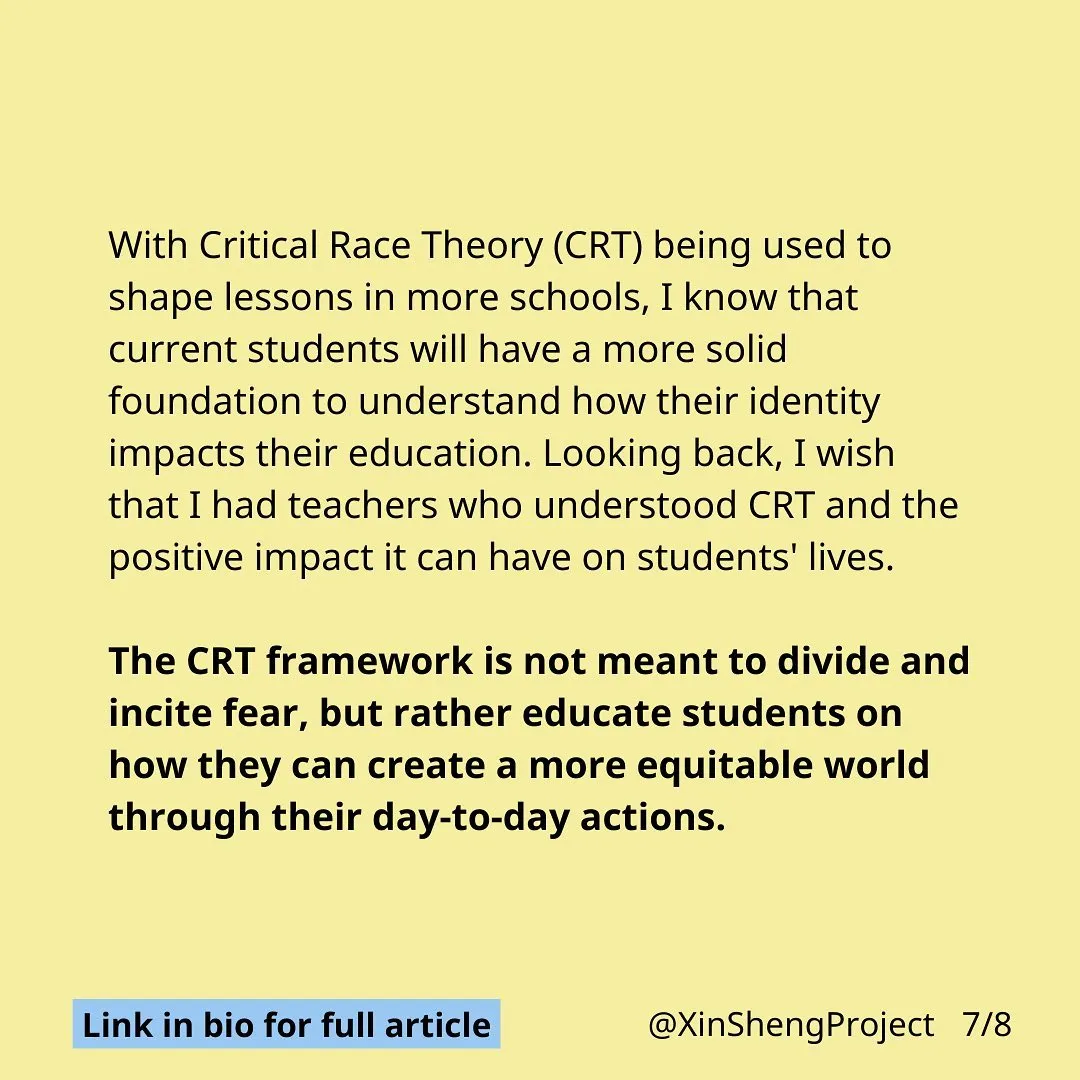 With Critical Race Theory (CRT) being used to shape lessons in more schools, I know that current students will have a more solid foundation to understand how their identity impacts their education. Looking back, I wish that I had teachers who understood CRT and the positive impact it can have on students' lives.

The CRT framework is not meant to divide and incite fear, but rather educate students on how they can create a more equitable world through their day-to-day actions.

Link in bio for full article

@XinShengProject 7/8